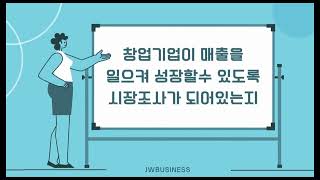 창업기업이 매출을
일으켜 성장할수 있도록
시장조사가 되어있는지

JWBUSINESS